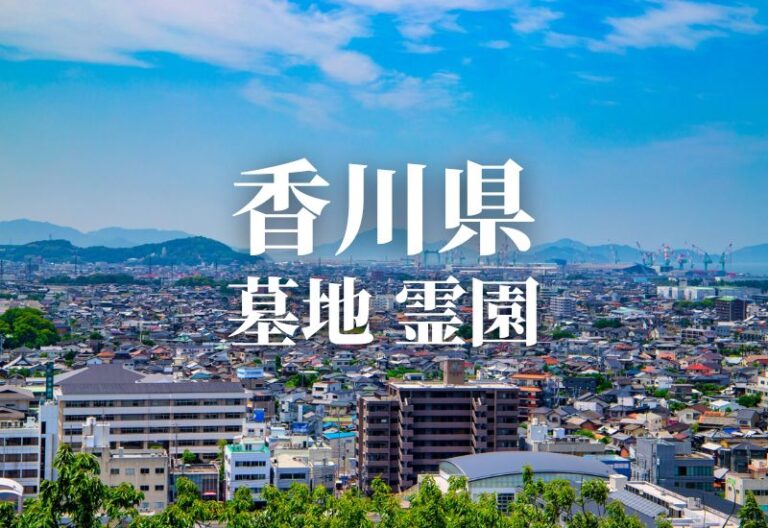 香川県
墓地 霊園